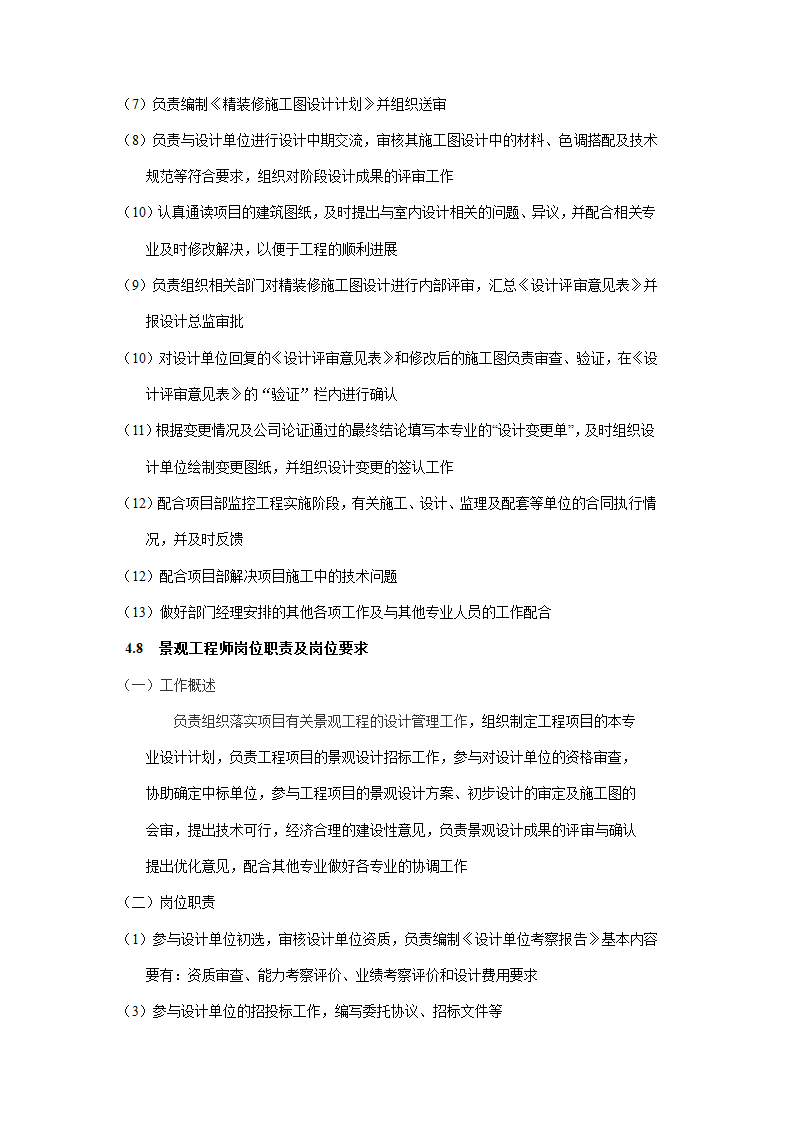 （7）负责编制《精装修施工图设计计划》并组织送审

（8）负责与设计单位进行设计中期交流，审核其施工图设计中的材料、色调搭配及技术规范等符合要求，组织对阶段设计成果的评审工作

（10）认真通读项目的建筑图纸，及时提出与室内设计相关的问题、异议，并配合相关专业及时修改解决，以便于工程的顺利进展

（9）负责组织相关部门对精装修施工图设计进行内部评审，汇总《设计评审意见表》并报设计总监审批

（10）对设计单位回复的《设计评审意见表》和修改后的施工图负责审查、验证，在《设计评审意见表》的“验证”栏内进行确认

（11）根据变更情况及公司论证通过的最终结论填写本专业的“设计变更单”，及时组织设计单位绘制变更图纸，并组织设计变更的签认工作

（12）配合项目部监控工程实施阶段，有关施工、设计、监理及配套等单位的合同执行情况，并及时反馈

（12）配合项目部解决项目施工中的技术问题

（13）做好部门经理安排的其他各项工作及与其他专业人员的工作配合

4.8 景观工程师岗位职责及岗位要求

（一）工作概述

负责组织落实项目有关景观工程的设计管理工作，组织制定工程项目的本专业设计计划，负责工程项目的景观设计招标工作，参与对设计单位的资格审查，协助确定中标单位，参与工程项目的景观设计方案、初步设计的审定及施工图的会审，提出技术可行，经济合理的建设性意见，负责景观设计成果的评审与确认提出优化意见，配合其他专业做好各专业的协调工作

（二）岗位职责

（1）参与设计单位初选，审核设计单位资质，负责编制《设计单位考察报告》基本内容要有：资质审查、能力考察评价、业绩考察评价和设计费用要求

（3）参与设计单位的招投标工作，编写委托协议、招标文件等